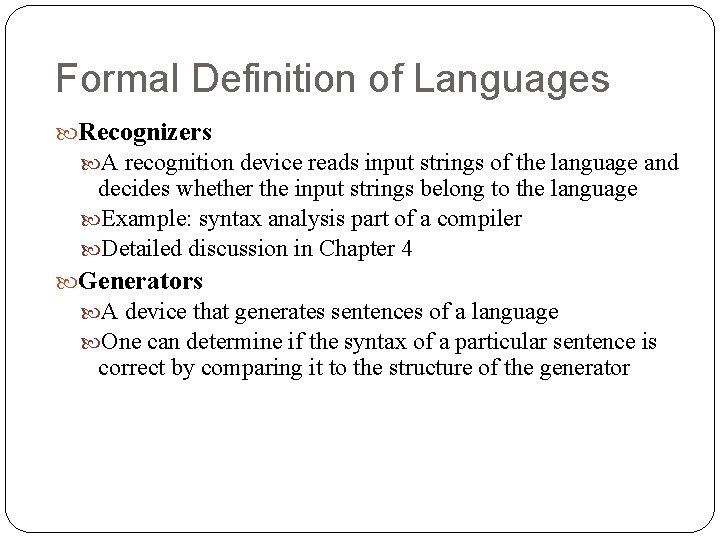 Formal Definition of Languages

Recognizers

A recognition device reads input strings of the language and decides whether the input strings belong to the language

Example: syntax analysis part of a compiler

Detailed discussion in Chapter 4

Generators

A device that generates sentences of a language

One can determine if the syntax of a particular sentence is correct by comparing it to the structure of the generator